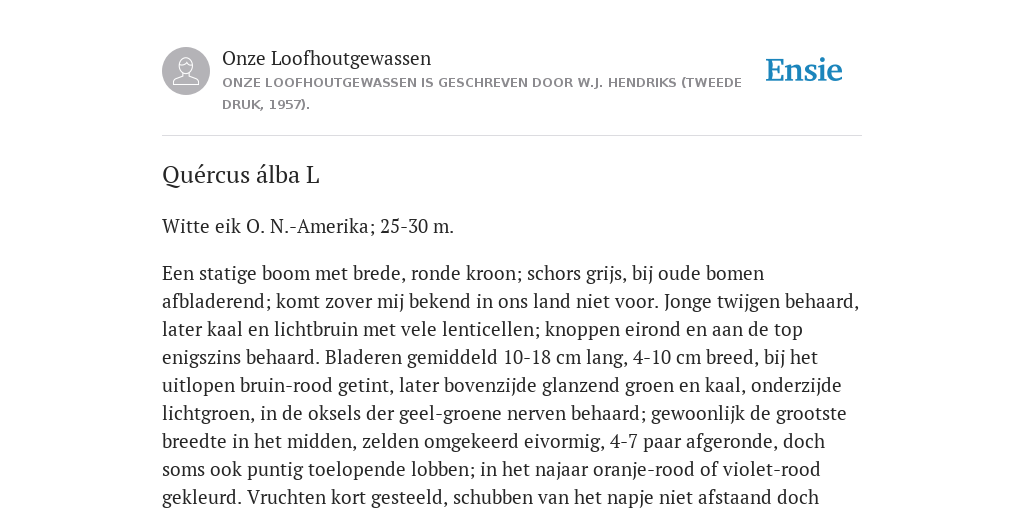 Onze Loofhoutgewassen
ONZE LOOFHOUTGEWASSEN IS GESCHREVEN DOOR W.J. HENDRIKS (TWEEDE DRUK, 1957).

Ensie

Quércus álba L

Witte eik O. N.-Amerika; 25-30 m.

Een statige boom met brede, ronde kroon; schors grijs, bij oude bomen afbladerend; komt zover mij bekend in ons land niet voor. Jonge twijgen behaard, later kaal en lichtbruin met vele lenticellen; knoppen eirond en aan de top enigszins behaard. Bladeren gemiddeld 10-18 cm lang, 4-10 cm breed, bij het uitlopen bruin-rood getint, later bovenzijde glanzend groen en kaal, onderzijde lichtgroen, in de oksels der geel-groene nerven behaard; gewoonlijk de grootste breedte in het midden, zelden omgekeerd eivormig, 4-7 paar afgeronde, doch soms ook puntig toelopende lobben; in het najaar oranje-rood of violet-rood gekleurd. Vruchten kort gesteeld, schubben van het napje niet afstaand doch